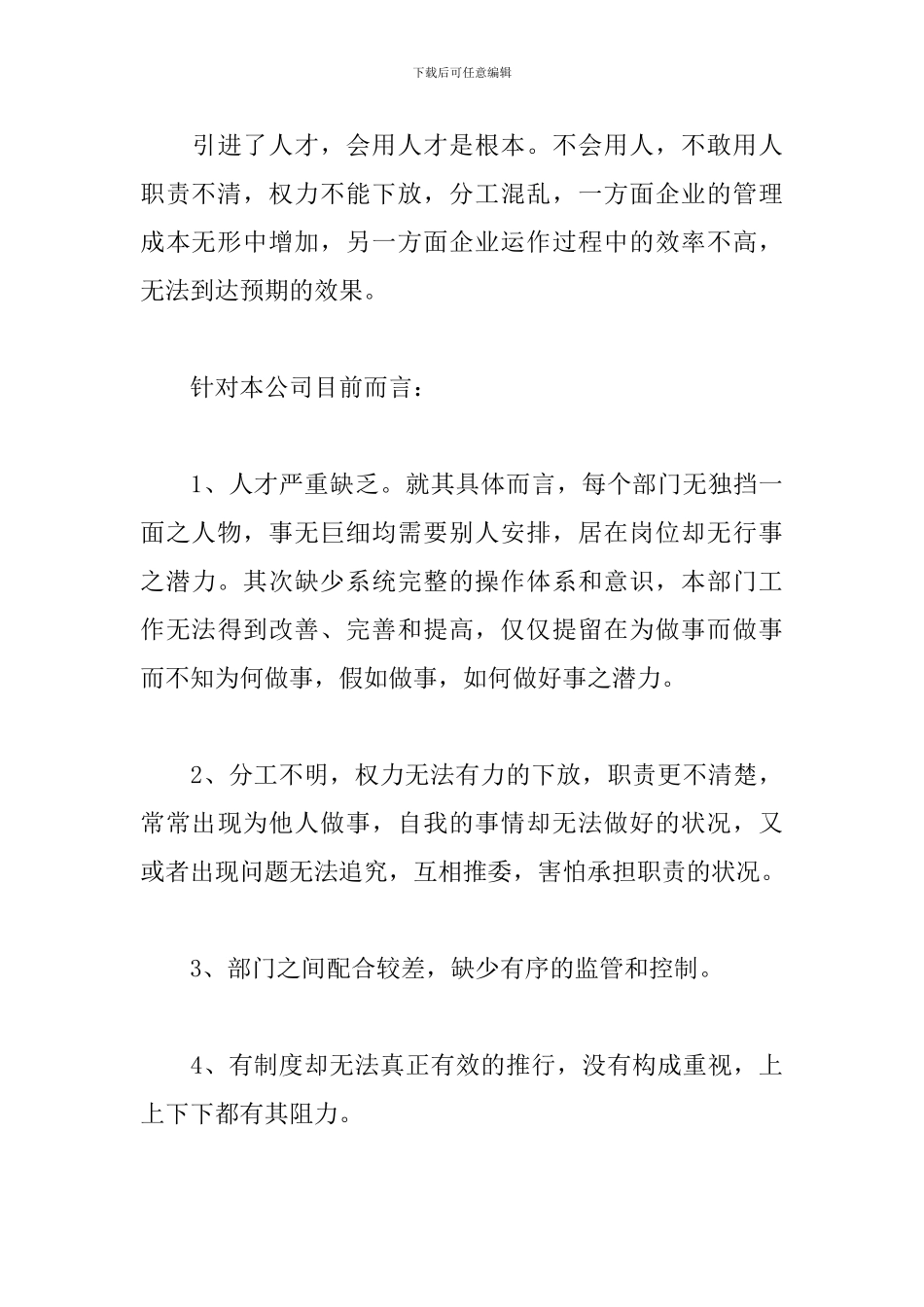 下载后可任意编辑

引进了人才，会用人才是根本。不会用人，不敢用人职责不清，权力不能下放，分工混乱，一方面企业的管理成本无形中增加，另一方面企业运作过程中的效率不高，无法到达预期的效果。

针对本公司目前而言：

1、人才严重缺乏。就其具体而言，每个部门无独挡一面之人物，事无巨细均需要别人安排，居在岗位却无行事之潜力。其次缺少系统完整的操作体系和意识，本部门工作无法得到改善、完善和提高，仅仅提留在为做事而做事而不知为何做事，假如做事，如何做好事之潜力。

2、分工不明，权力无法有力的下放，职责更不清楚，常常出现为他人做事，自我的事情却无法做好的状况，又或者出现问题无法追究，互相推委，害怕承担职责的状况。

3、部门之间配合较差，缺少有序的监管和控制。

4、有制度却无法真正有效的推行，没有构成重视，上上下下都有其阻力。